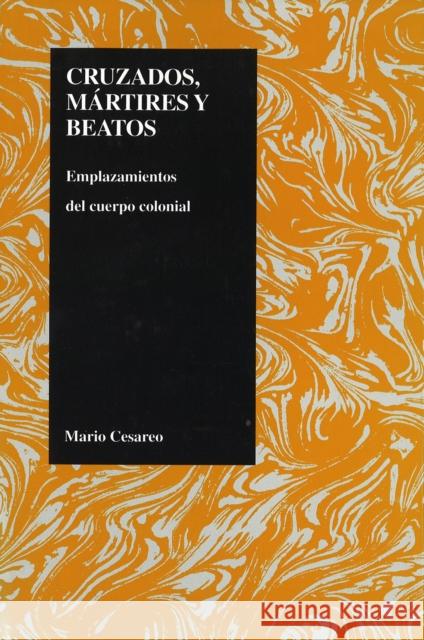 CRUZADOS, MÁRTIRES Y BEATOS

Emplazamientos del cuerpo colonial

Mario Cesareo

KRAINA KSIĄŻEK